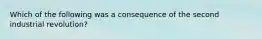 Which of the following was a consequence of the second industrial revolution?